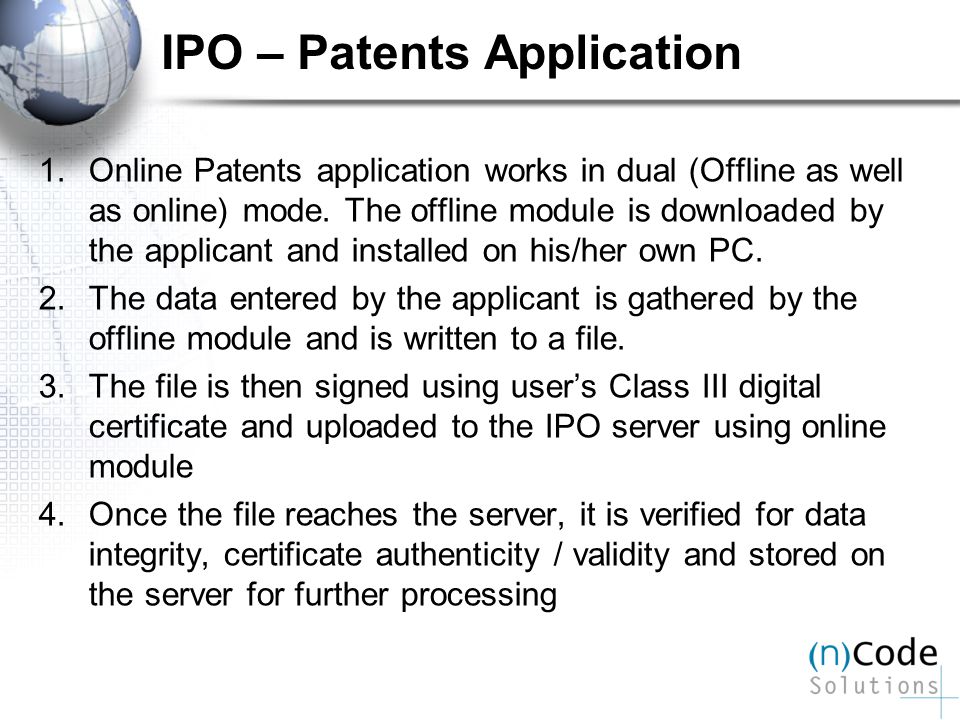 IPO – Patents Application

1. Online Patents application works in dual (Offline as well as online) mode. The offline module is downloaded by the applicant and installed on his/her own PC.
2. The data entered by the applicant is gathered by the offline module and is written to a file.
3. The file is then signed using user's Class III digital certificate and uploaded to the IPO server using online module
4. Once the file reaches the server, it is verified for data integrity, certificate authenticity / validity and stored on the server for further processing

(n)Code Solutions